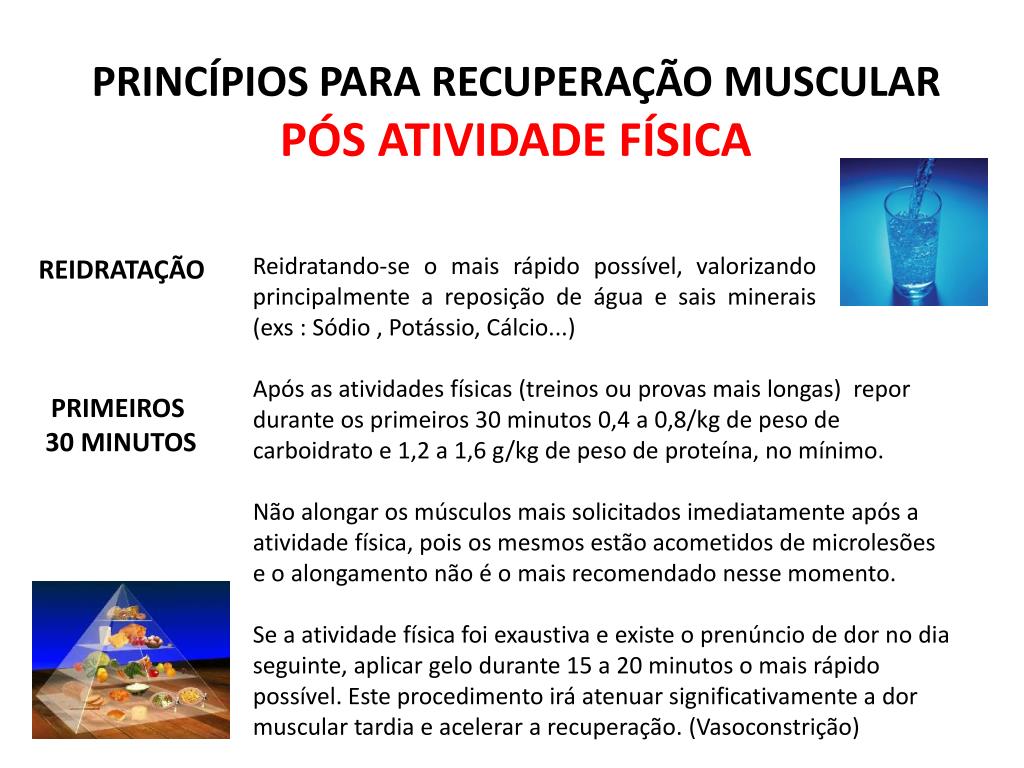 PRINCÍPIOS PARA RECUPERAÇÃO MUSCULAR
PÓS ATIVIDADE FÍSICA

REIDRATAÇÃO

Reidratando-se o mais rápido possível, valorizando principalmente a reposição de água e sais minerais (exs : Sódio , Potássio, Cálcio...)

PRIMEIROS
30 MINUTOS

Após as atividades físicas (treinos ou provas mais longas) repor durante os primeiros 30 minutos 0,4 a 0,8/kg de peso de carboidrato e 1,2 a 1,6 g/kg de peso de proteína, no mínimo.

Não alongar os músculos mais solicitados imediatamente após a atividade física, pois os mesmos estão acometidos de microlesões e o alongamento não é o mais recomendado nesse momento.

Se a atividade física foi exaustiva e existe o prenúncio de dor no dia seguinte, aplicar gelo durante 15 a 20 minutos o mais rápido possível. Este procedimento irá atenuar significativamente a dor muscular tardia e acelerar a recuperação. (Vasoconstrição)